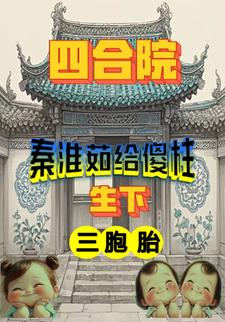 四合院

秦淮茹给傻柱

生下

三胞胎